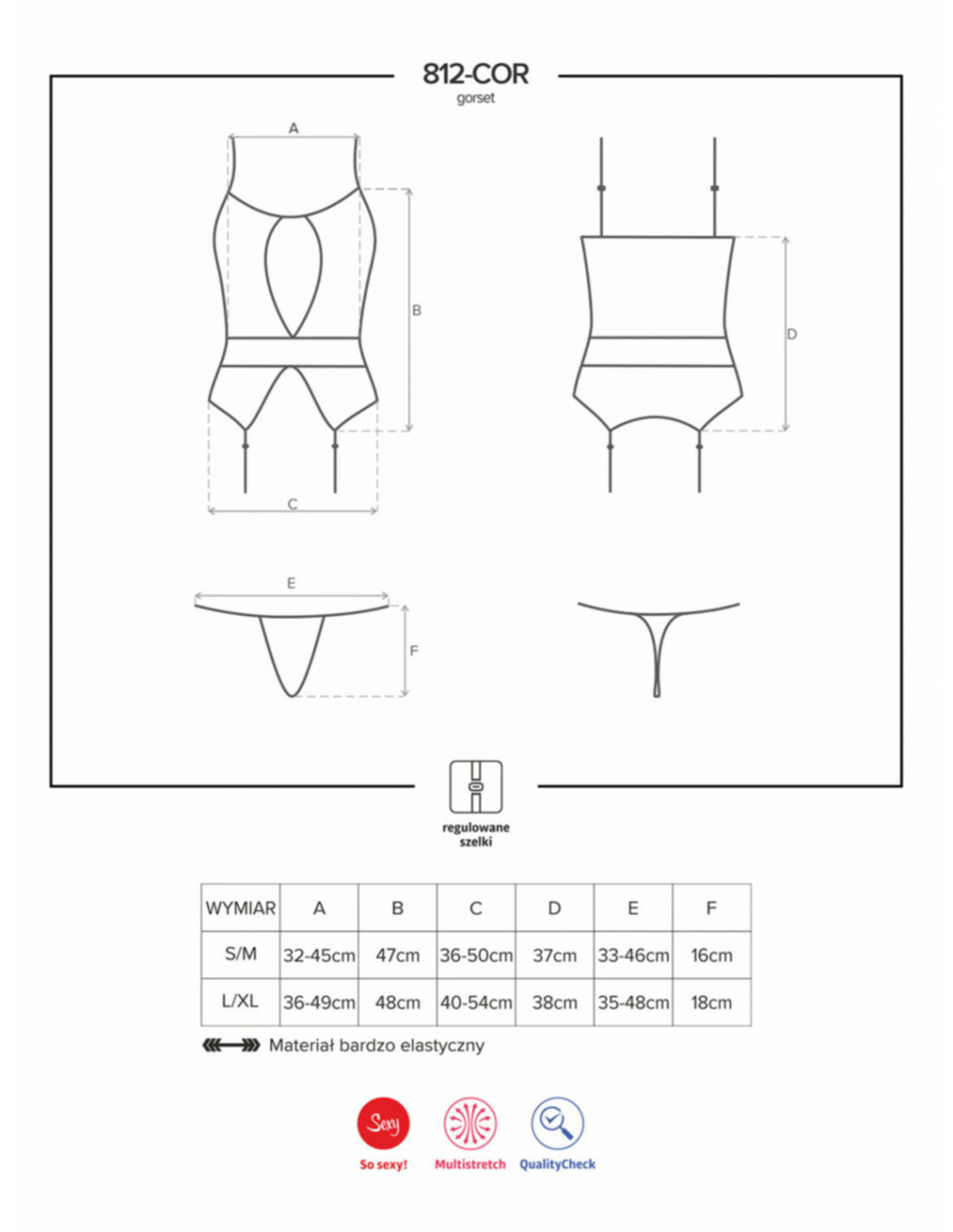 812-COR
gorset

A

B

C

D

E

F

regulowane szelki

| WYMIAR | A | B | C | D | E | F |
|---|---|---|---|---|---|---|
| S/M | 32-45cm | 47cm | 36-50cm | 37cm | 33-46cm | 16cm |
| L/XL | 36-49cm | 48cm | 40-54cm | 38cm | 35-48cm | 18cm |

Materiał bardzo elastyczny

Sexy
So sexy!
Multistretch
QualityCheck